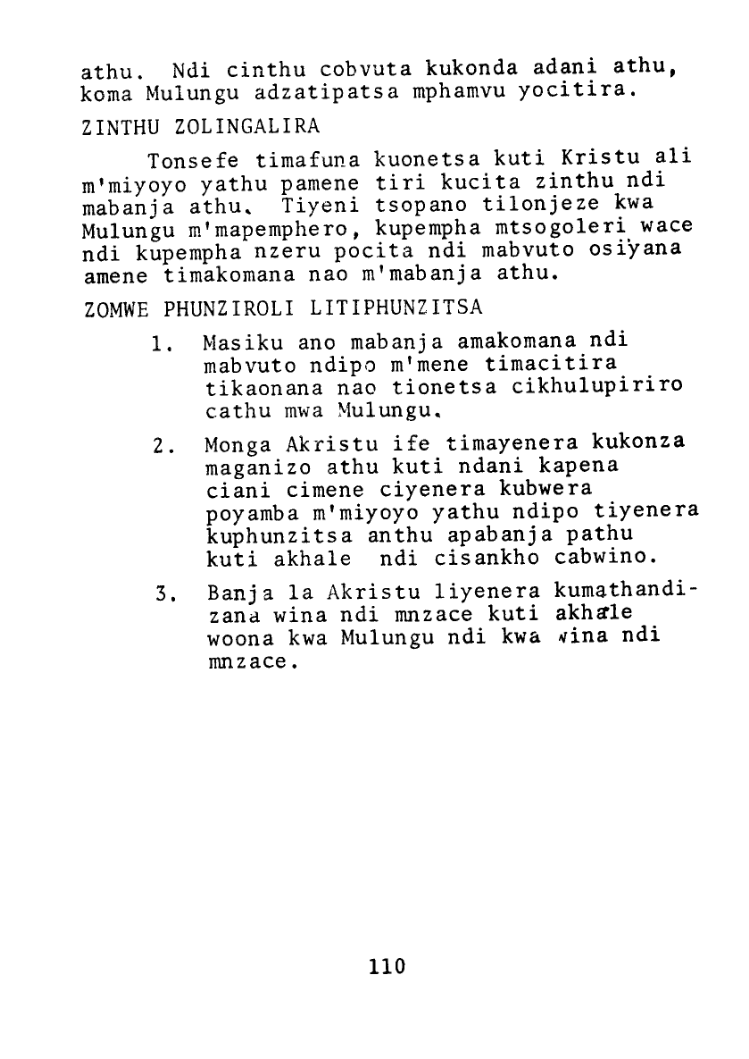 athu. Ndi cinthu cobvuta kukonda adani athu, koma Mulungu adzatipatsa mphamvu yocitira.

ZINTHU ZOLINGALIRA

Tonsefe timafuna kuonetsa kuti Kristu ali m'miyoyo yathu pamene tiri kucita zinthu ndi mabanja athu. Tiyeni tsopano tilonjeze kwa Mulungu m'mapemphero, kupempha mtsogoleri wace ndi kupempha nzeru pocita ndi mabvuto osiyana amene timakomana nao m'mabanja athu.

ZOMWE PHUNZIROLI LITIPHUNZITSA

1. Masiku ano mabanja amakomana ndi mabvuto ndipo m'mene timacitira tikaonana nao tionetsa cikhulupiriro cathu mwa Mulungu.

2. Monga Akristu ife timayenera kukonza maganizo athu kuti ndani kapena ciani cimene ciyenera kubwera poyamba m'miyoyo yathu ndipo tiyenera kuphunzitsa anthu apabanja pathu kuti akhale ndi cisankho cabwino.

3. Banja la Akristu liyenera kumathandizana wina ndi mnzace kuti akhale woona kwa Mulungu ndi kwa wina ndi mnzace.

110